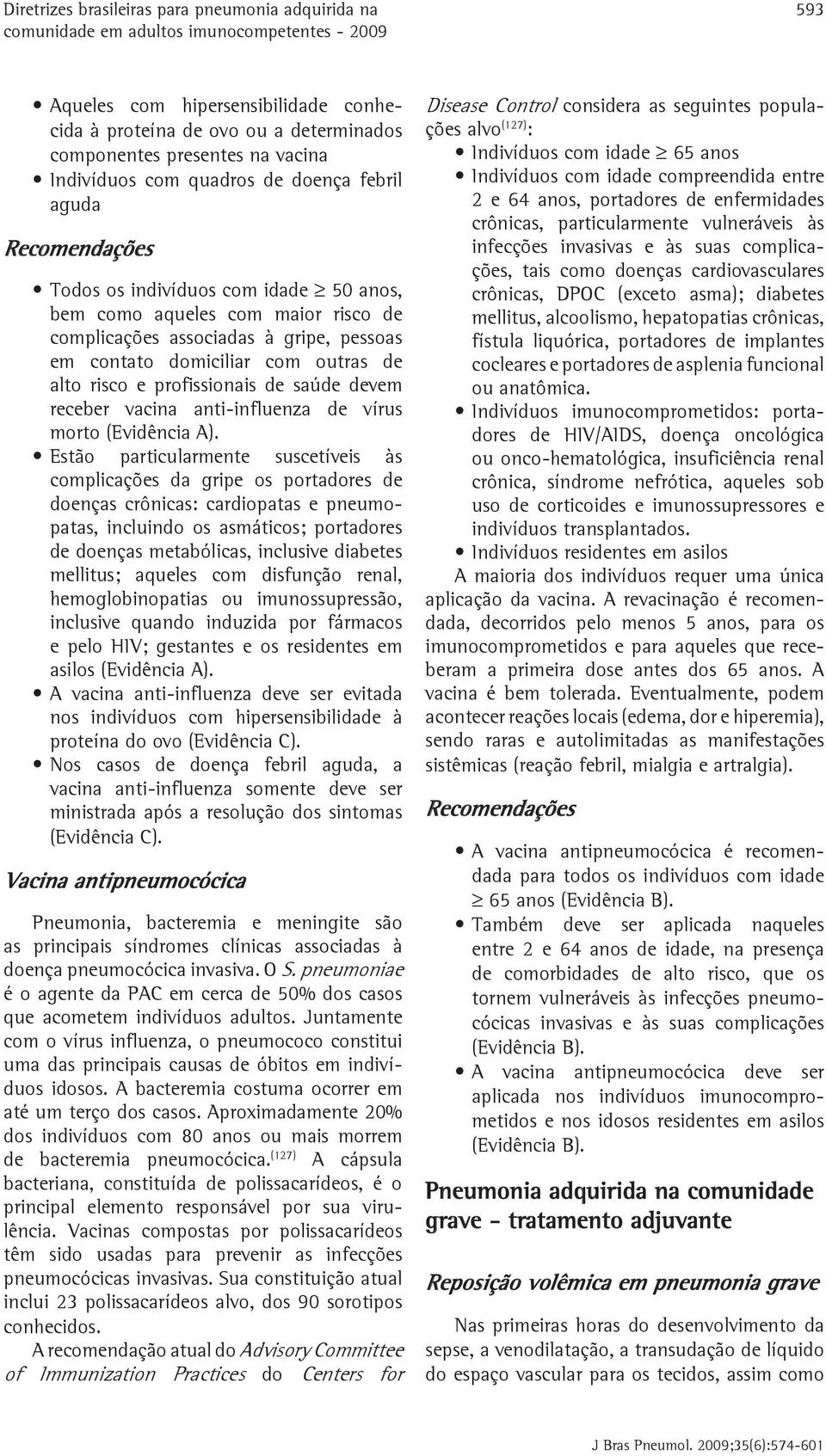 Diretrizes brasileiras para pneumonia adquirida na comunidade em adultos imunocompetentes - 2009

593

• Aqueles com hipersensibilidade conhecida à proteína de ovo ou a determinados componentes presentes na vacina
• Indivíduos com quadros de doença febril aguda

Recomendações

• Todos os indivíduos com idade $\geq$ 50 anos, bem como aqueles com maior risco de complicações associadas à gripe, pessoas em contato domiciliar com outras de alto risco e profissionais de saúde devem receber vacina anti-influenza de vírus morto (Evidência A).
• Estão particularmente suscetíveis às complicações da gripe os portadores de doenças crônicas: cardiopatas e pneumopatas, incluindo os asmáticos; portadores de doenças metabólicas, inclusive diabetes mellitus; aqueles com disfunção renal, hemoglobinopatias ou imunossupressão, inclusive quando induzida por fármacos e pelo HIV; gestantes e os residentes em asilos (Evidência A).
• A vacina anti-influenza deve ser evitada nos indivíduos com hipersensibilidade à proteína do ovo (Evidência C).
• Nos casos de doença febril aguda, a vacina anti-influenza somente deve ser ministrada após a resolução dos sintomas (Evidência C).

Vacina antipneumocócica

Pneumonia, bacteremia e meningite são as principais síndromes clínicas associadas à doença pneumocócica invasiva. O S. pneumoniae é o agente da PAC em cerca de 50% dos casos que acometem indivíduos adultos. Juntamente com o vírus influenza, o pneumococo constitui uma das principais causas de óbitos em indivíduos idosos. A bacteremia costuma ocorrer em até um terço dos casos. Aproximadamente 20% dos indivíduos com 80 anos ou mais morrem de bacteremia pneumocócica.$^{(127)}$ A cápsula bacteriana, constituída de polissacarídeos, é o principal elemento responsável por sua virulência. Vacinas compostas por polissacarídeos têm sido usadas para prevenir as infecções pneumocócicas invasivas. Sua constituição atual inclui 23 polissacarídeos alvo, dos 90 sorotipos conhecidos.

A recomendação atual do Advisory Committee of Immunization Practices do Centers for Disease Control considera as seguintes populações alvo$^{(127)}$:

• Indivíduos com idade $\geq$ 65 anos
• Indivíduos com idade compreendida entre 2 e 64 anos, portadores de enfermidades crônicas, particularmente vulneráveis às infecções invasivas e às suas complicações, tais como doenças cardiovasculares crônicas, DPOC (exceto asma); diabetes mellitus, alcoolismo, hepatopatias crônicas, fístula liquórica, portadores de implantes cocleares e portadores de asplenia funcional ou anatômica.
• Indivíduos imunocomprometidos: portadores de HIV/AIDS, doença oncológica ou onco-hematológica, insuficiência renal crônica, síndrome nefrótica, aqueles sob uso de corticoides e imunossupressores e indivíduos transplantados.
• Indivíduos residentes em asilos

A maioria dos indivíduos requer uma única aplicação da vacina. A revacinação é recomendada, decorridos pelo menos 5 anos, para os imunocomprometidos e para aqueles que receberam a primeira dose antes dos 65 anos. A vacina é bem tolerada. Eventualmente, podem acontecer reações locais (edema, dor e hiperemia), sendo raras e autolimitadas as manifestações sistêmicas (reação febril, mialgia e artralgia).

Recomendações

• A vacina antipneumocócica é recomendada para todos os indivíduos com idade $\geq$ 65 anos (Evidência B).
• Também deve ser aplicada naqueles entre 2 e 64 anos de idade, na presença de comorbidades de alto risco, que os tornem vulneráveis às infecções pneumocócicas invasivas e às suas complicações (Evidência B).
• A vacina antipneumocócica deve ser aplicada nos indivíduos imunocomprometidos e nos idosos residentes em asilos (Evidência B).

Pneumonia adquirida na comunidade grave - tratamento adjuvante

Reposição volêmica em pneumonia grave

Nas primeiras horas do desenvolvimento da sepse, a venodilatação, a transudação de líquido do espaço vascular para os tecidos, assim como

J Bras Pneumol. 2009;35(6):574-601